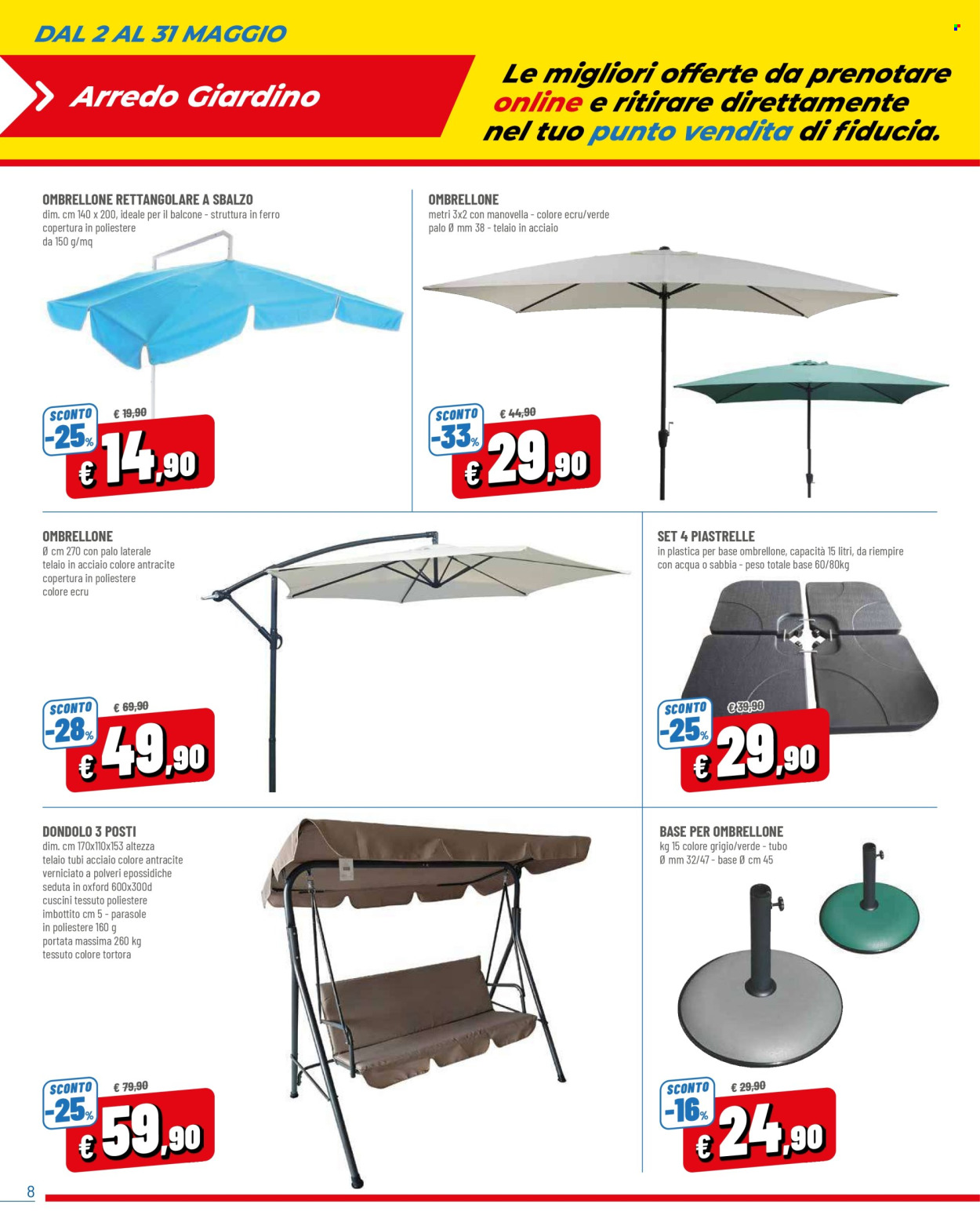 DAL 2 AL 31 MAGGIO

Arredo Giardino

Le migliori offerte da prenotare online e ritirare direttamente nel tuo punto vendita di fiducia.

OMBRELLONE RETTANGOLARE A SBALZO
dim. cm 140 x 200, ideale per il balcone - struttura in ferro copertura in poliestere da 150 g/mq

SCONTO -25% € 19,90
€ 14,90

OMBRELLONE
metri 3x2 con manovella - colore ecru/verde palo Ø mm 38 - telaio in acciaio

SCONTO -33% € 44,90
€ 29,90

OMBRELLONE
Ø cm 270 con palo laterale telaio in acciaio colore antracite copertura in poliestere colore ecru

SCONTO -28% € 69,90
€ 49,90

SET 4 PIASTRELLE
in plastica per base ombrellone, capacità 15 litri, da riempire con acqua o sabbia - peso totale base 60/80kg

SCONTO -25% € 39,90
€ 29,90

DONDOLO 3 POSTI
dim. cm 170x110x153 altezza telaio tubi acciaio colore antracite verniciato a polveri epossidiche seduta in oxford 600x300d cuscini tessuto poliestere imbottito cm 5 - parasole in poliestere 160 g portata massima 260 kg tessuto colore tortora

SCONTO -25% € 79,90
€ 59,90

BASE PER OMBRELLONE
kg 15 colore grigio/verde - tubo Ø mm 32/47 - base Ø cm 45

SCONTO -16% € 29,90
€ 24,90

8